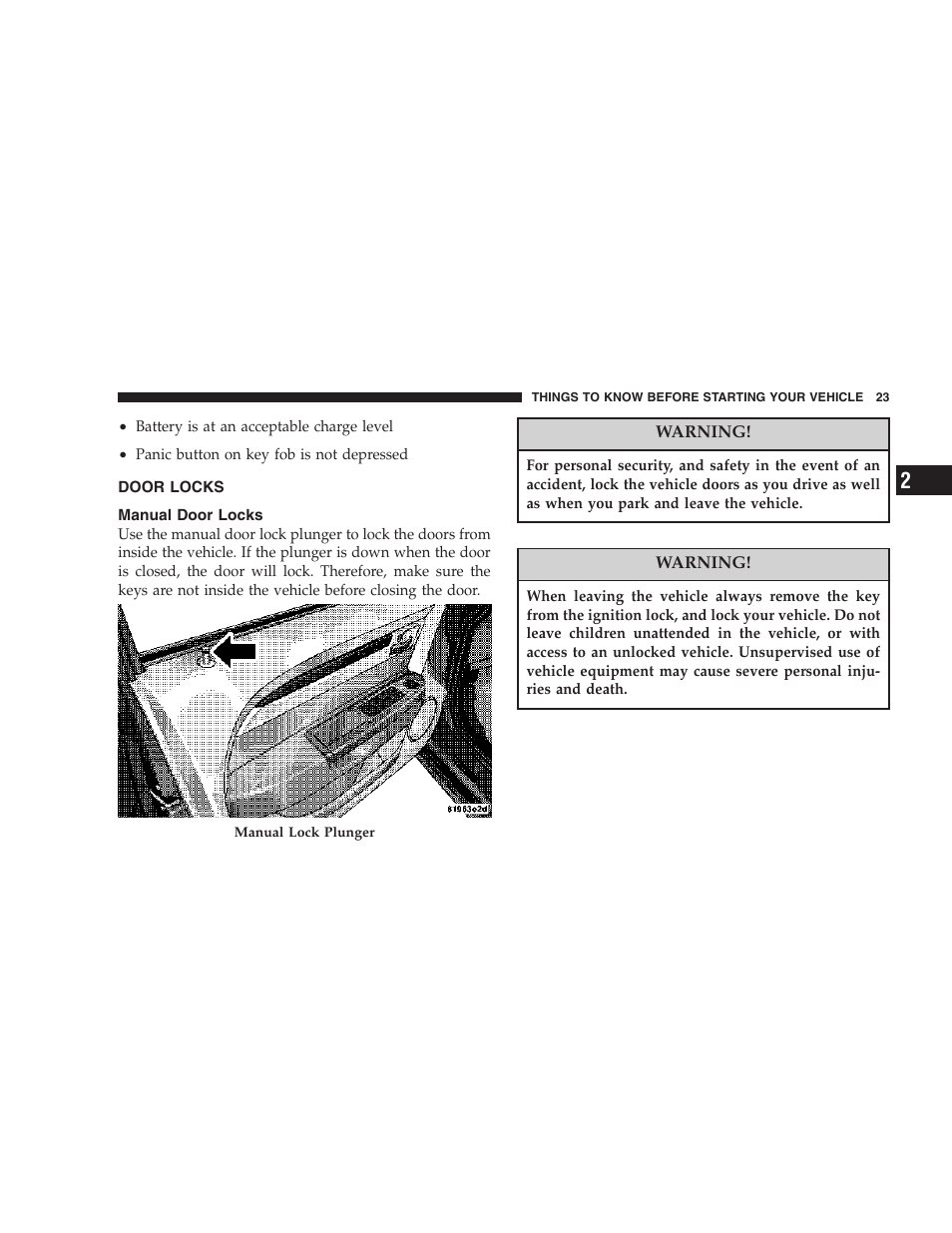 THINGS TO KNOW BEFORE STARTING YOUR VEHICLE 23

• Battery is at an acceptable charge level

• Panic button on key fob is not depressed

DOOR LOCKS

Manual Door Locks

Use the manual door lock plunger to lock the doors from inside the vehicle. If the plunger is down when the door is closed, the door will lock. Therefore, make sure the keys are not inside the vehicle before closing the door.

81953e2d

Manual Lock Plunger

WARNING!

For personal security, and safety in the event of an accident, lock the vehicle doors as you drive as well as when you park and leave the vehicle.

WARNING!

When leaving the vehicle always remove the key from the ignition lock, and lock your vehicle. Do not leave children unattended in the vehicle, or with access to an unlocked vehicle. Unsupervised use of vehicle equipment may cause severe personal injuries and death.

2